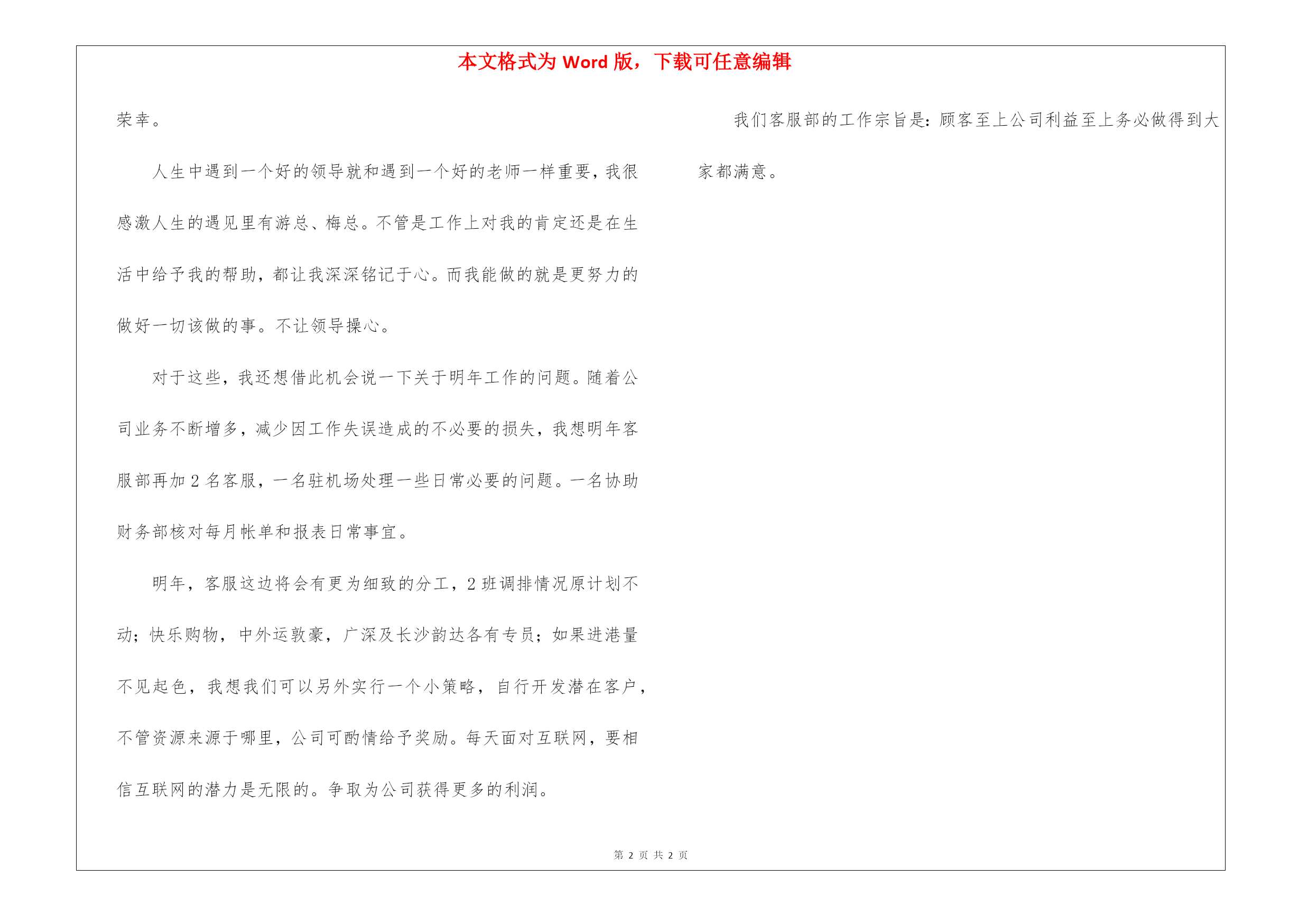 本文格式为 Word 版，下载可任意编辑

荣幸。

人生中遇到一个好的领导就和遇到一个好的老师一样重要，我很感激人生的遇见里有游总、梅总。不管是工作上对我的肯定还是在生活中给予我的帮助，都让我深深铭记于心。而我能做的就是更努力的做好一切该做的事。不让领导操心。

对于这些，我还想借此机会说一下关于明年工作的问题。随着公司业务不断增多，减少因工作失误造成的不必要的损失，我想明年客服部再加 2 名客服，一名驻机场处理一些日常必要的问题。一名协助财务部核对每月帐单和报表日常事宜。

明年，客服这边将会有更为细致的分工，2 班调排情况原计划不动；快乐购物，中外运敦豪，广深及长沙韵达各有专员；如果进港量不见起色，我想我们可以另外实行一个小策略，自行开发潜在客户，不管资源来源于哪里，公司可酌情给予奖励。每天面对互联网，要相信互联网的潜力是无限的。争取为公司获得更多的利润。

我们客服部的工作宗旨是：顾客至上公司利益至上务必做得到大家都满意。

第 2 页 共 2 页